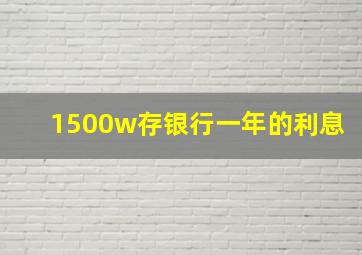 1500w存银行一年的利息